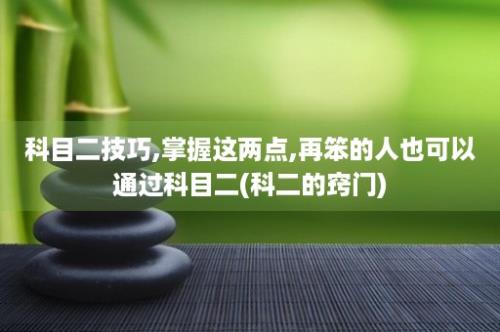 科目二技巧,掌握这两点,再笨的人也可以通过科目二(科二的窍门)